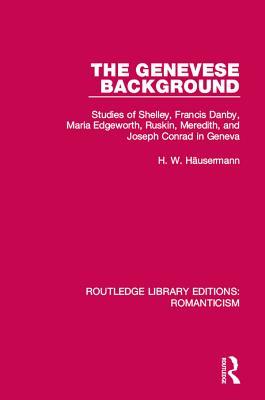 THE GENEVESE BACKGROUND

Studies of Shelley, Francis Danby, Maria Edgeworth, Ruskin, Meredith, and Joseph Conrad in Geneva

H. W. Häusermann

ROUTLEDGE LIBRARY EDITIONS: ROMANTICISM

ROUTLEDGE